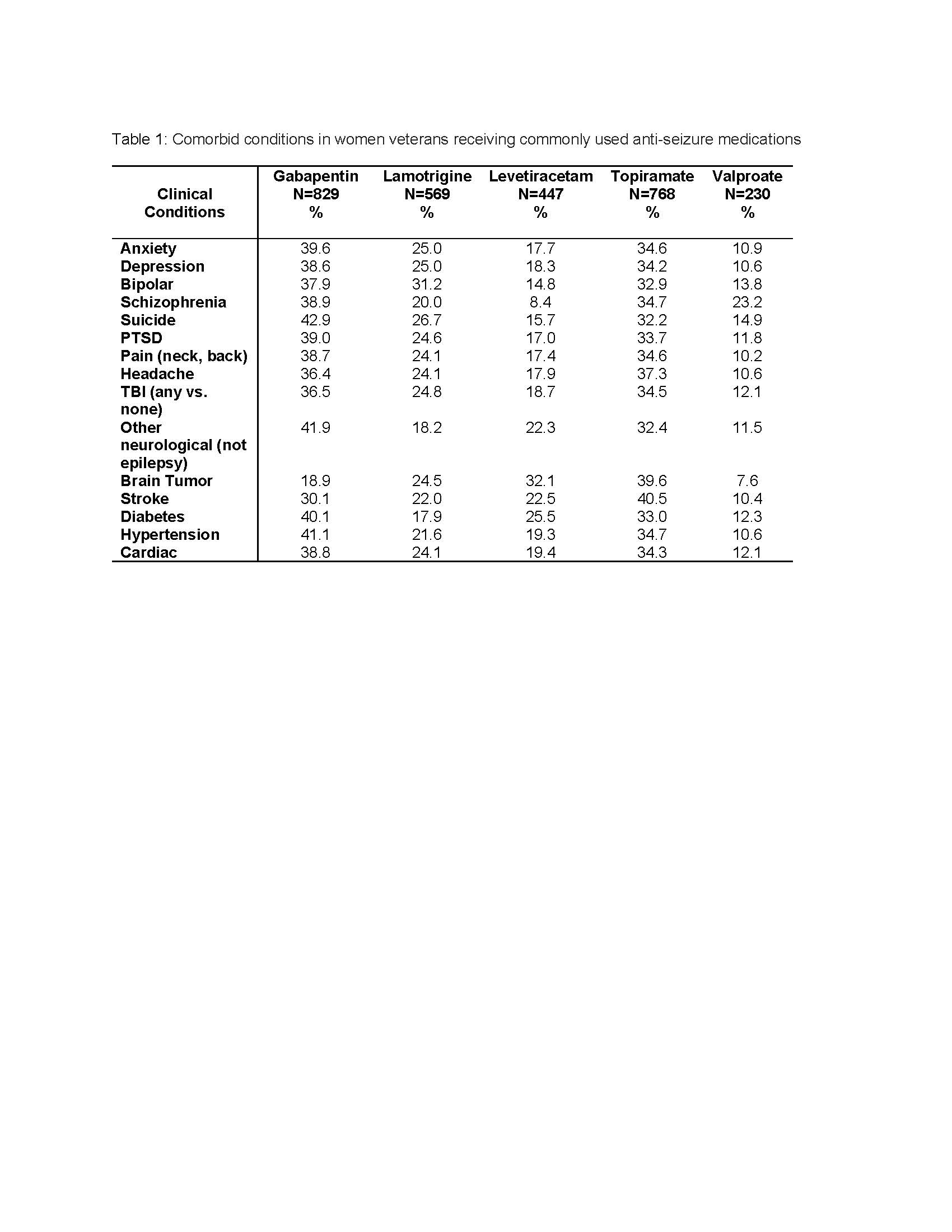 Table 1: Comorbid conditions in women veterans receiving commonly used anti-seizure medications

| Clinical Conditions | Gabapentin N=829 % | Lamotrigine N=569 % | Levetiracetam N=447 % | Topiramate N=768 % | Valproate N=230 % |
|---|---|---|---|---|---|
| Anxiety | 39.6 | 25.0 | 17.7 | 34.6 | 10.9 |
| Depression | 38.6 | 25.0 | 18.3 | 34.2 | 10.6 |
| Bipolar | 37.9 | 31.2 | 14.8 | 32.9 | 13.8 |
| Schizophrenia | 38.9 | 20.0 | 8.4 | 34.7 | 23.2 |
| Suicide | 42.9 | 26.7 | 15.7 | 32.2 | 14.9 |
| PTSD | 39.0 | 24.6 | 17.0 | 33.7 | 11.8 |
| Pain (neck, back) | 38.7 | 24.1 | 17.4 | 34.6 | 10.2 |
| Headache | 36.4 | 24.1 | 17.9 | 37.3 | 10.6 |
| TBI (any vs. none) | 36.5 | 24.8 | 18.7 | 34.5 | 12.1 |
| Other neurological (not epilepsy) | 41.9 | 18.2 | 22.3 | 32.4 | 11.5 |
| Brain Tumor | 18.9 | 24.5 | 32.1 | 39.6 | 7.6 |
| Stroke | 30.1 | 22.0 | 22.5 | 40.5 | 10.4 |
| Diabetes | 40.1 | 17.9 | 25.5 | 33.0 | 12.3 |
| Hypertension | 41.1 | 21.6 | 19.3 | 34.7 | 10.6 |
| Cardiac | 38.8 | 24.1 | 19.4 | 34.3 | 12.1 |